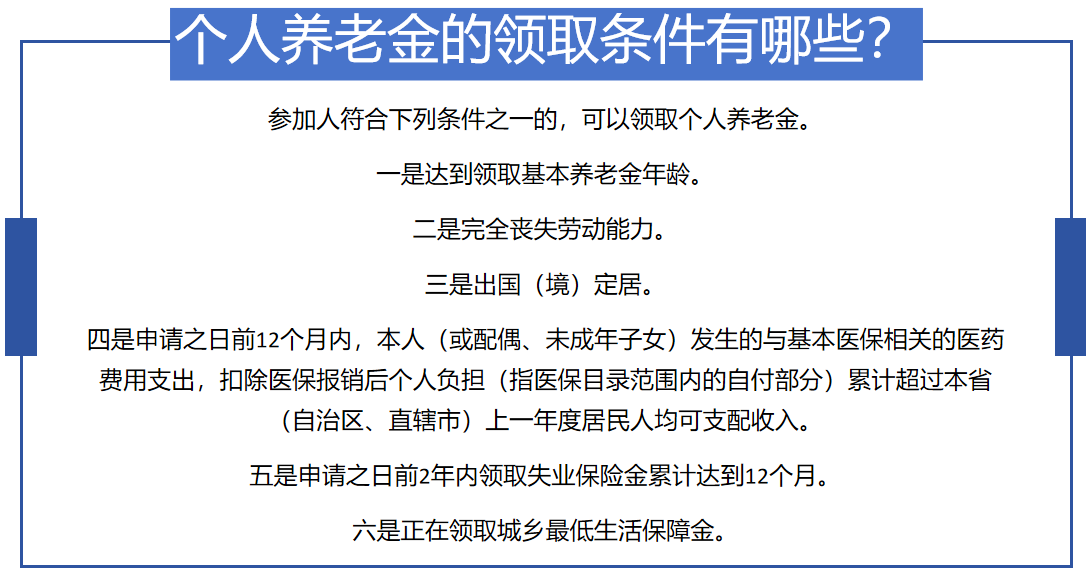 个人养老金的领取条件有哪些？

参加人符合下列条件之一的，可以领取个人养老金。

一是达到领取基本养老金年龄。

二是完全丧失劳动能力。

三是出国（境）定居。

四是申请之日前12个月内，本人（或配偶、未成年子女）发生的与基本医保相关的医药费用支出，扣除医保报销后个人负担（指医保目录范围内的自付部分）累计超过本省（自治区、直辖市）上一年度居民人均可支配收入。

五是申请之日前2年内领取失业保险金累计达到12个月。

六是正在领取城乡最低生活保障金。